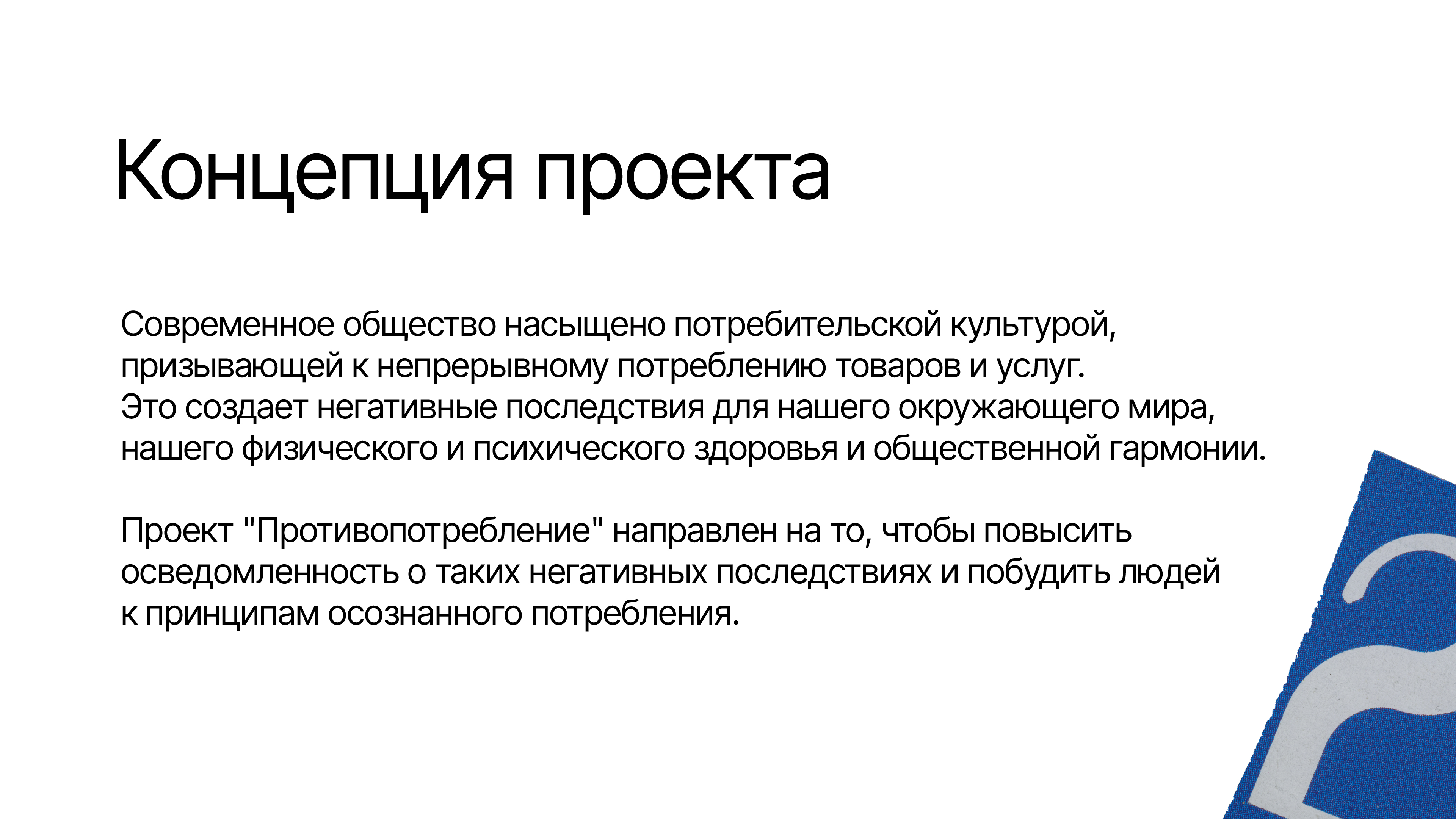 Концепция проекта

Современное общество насыщено потребительской культурой, призывающей к непрерывному потреблению товаров и услуг. Это создает негативные последствия для нашего окружающего мира, нашего физического и психического здоровья и общественной гармонии.

Проект "Противопотребление" направлен на то, чтобы повысить осведомленность о таких негативных последствиях и побудить людей к принципам осознанного потребления.